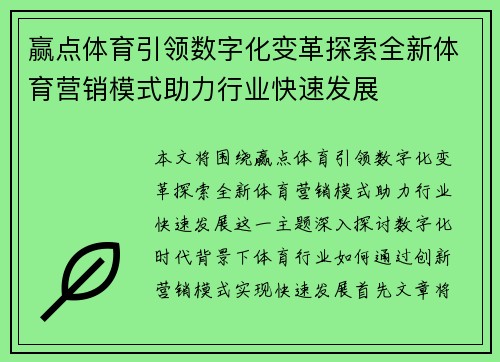 赢点体育引领数字化变革探索全新体育营销模式助力行业快速发展

本文将围绕赢点体育引领数字化变革探索全新体育营销模式助力行业快速发展这一主题深入探讨数字化时代背景下体育行业如何通过创新营销模式实现快速发展首先文章将